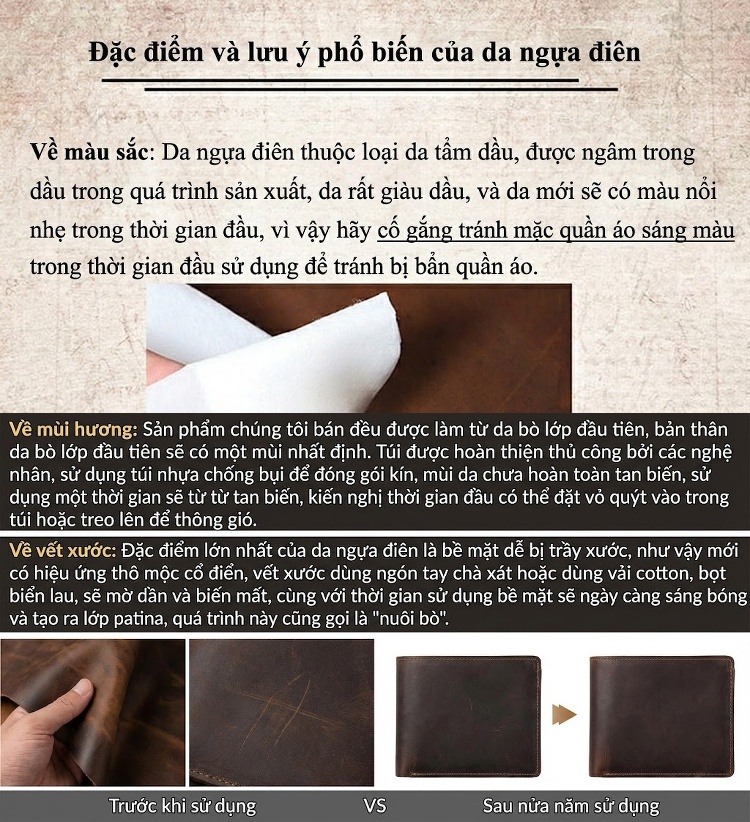 Đặc điểm và lưu ý phổ biến của da ngựa điên

Về màu sắc: Da ngựa điên thuộc loại da tẩm dầu, được ngâm trong dầu trong quá trình sản xuất, da rất giàu dầu, và da mới sẽ có màu nổi nhẹ trong thời gian đầu, vì vậy hãy cố gắng tránh mặc quần áo sáng màu trong thời gian đầu sử dụng để tránh bị bẩn quần áo.

Về mùi hương: Sản phẩm chúng tôi bán đều được làm từ da bò lớp đầu tiên, bản thân da bò lớp đầu tiên sẽ có một mùi nhất định. Túi được hoàn thiện thủ công bởi các nghệ nhân, sử dụng túi nhựa chống bụi để đóng gói kín, mùi da chưa hoàn toàn tan biến, sử dụng một thời gian sẽ từ từ tan biến, kiến nghị thời gian đầu có thể đặt vỏ quýt vào trong túi hoặc treo lên để thông gió.

Về vết xước: Đặc điểm lớn nhất của da ngựa điên là bề mặt dễ bị trầy xước, như vậy mới có hiệu ứng thô mộc cổ điển, vết xước dùng ngón tay chà xát hoặc dùng vải cotton, bọt biển lau, sẽ mờ dần và biến mất, cùng với thời gian sử dụng bề mặt sẽ ngày càng sáng bóng và tạo ra lớp patina, quá trình này cũng gọi là "nuôi bò".

Trước khi sử dụng VS Sau nửa năm sử dụng